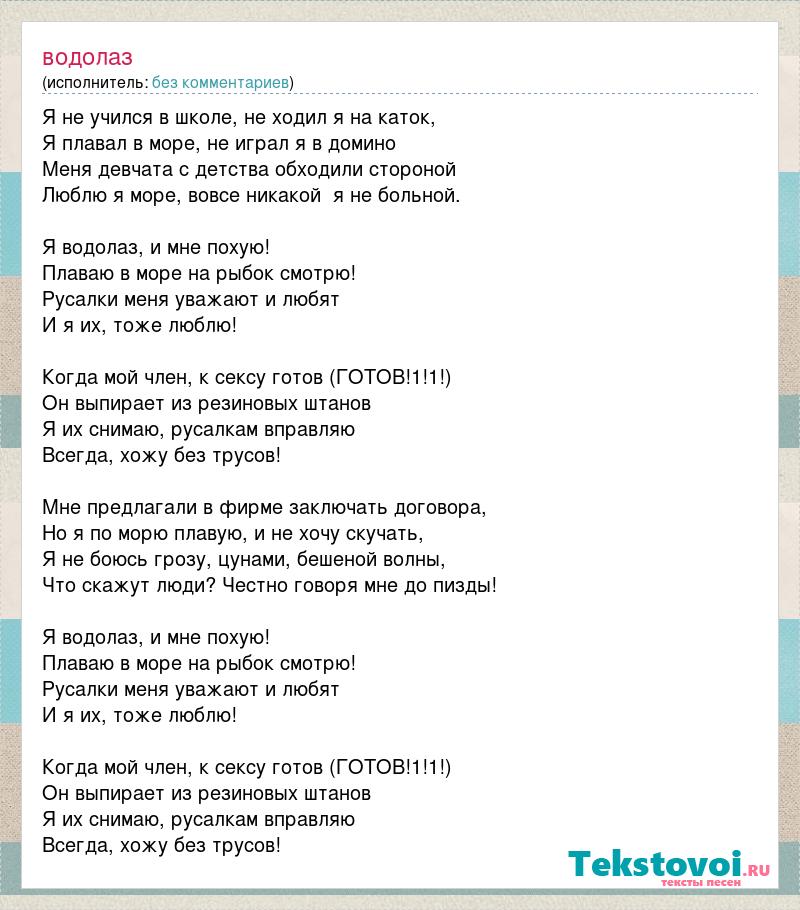 водолаз
(исполнитель: без комментариев)

Я не учился в школе, не ходил я на каток,
Я плавал в море, не играл я в домино
Меня девчата с детства обходили стороной
Люблю я море, вовсе никакой я не больной.

Я водолаз, и мне похую!
Плаваю в море на рыбок смотрю!
Русалки меня уважают и любят
И я их, тоже люблю!

Когда мой член, к сексу готов (ГОТОВ!1!1!)
Он выпирает из резиновых штанов
Я их снимаю, русалкам вправляю
Всегда, хожу без трусов!

Мне предлагали в фирме заключать договора,
Но я по морю плавую, и не хочу скучать,
Я не боюсь грозу, цунами, бешеной волны,
Что скажут люди? Честно говоря мне до пизды!

Я водолаз, и мне похую!
Плаваю в море на рыбок смотрю!
Русалки меня уважают и любят
И я их, тоже люблю!

Когда мой член, к сексу готов (ГОТОВ!1!1!)
Он выпирает из резиновых штанов
Я их снимаю, русалкам вправляю
Всегда, хожу без трусов!

Tekstovoi.ru
тексты песен